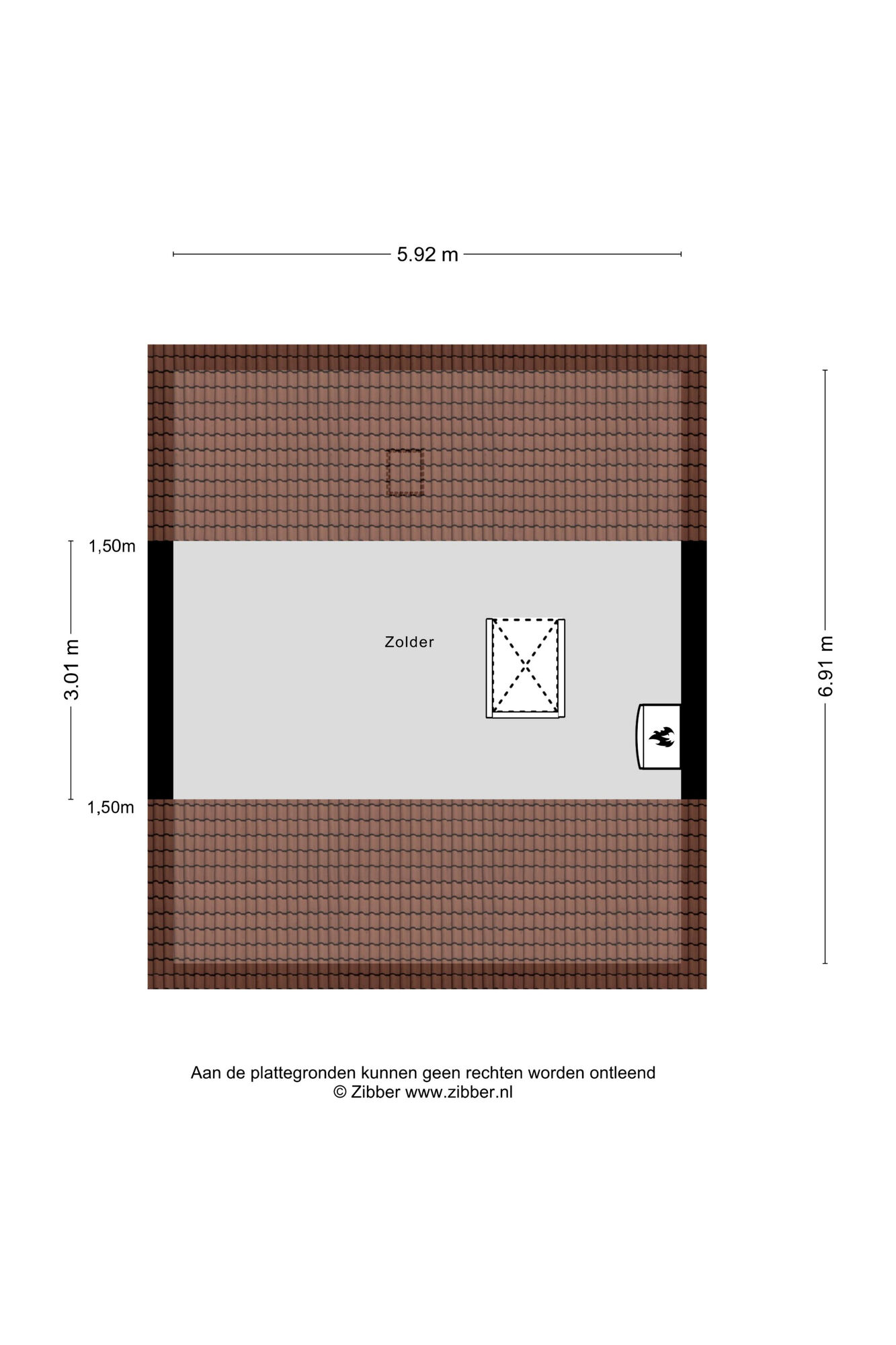 5.92 m

1,50m

3.01 m

Zolder

6.91 m

1,50m

Aan de plattegronden kunnen geen rechten worden ontleend
© Zibber www.zibber.nl